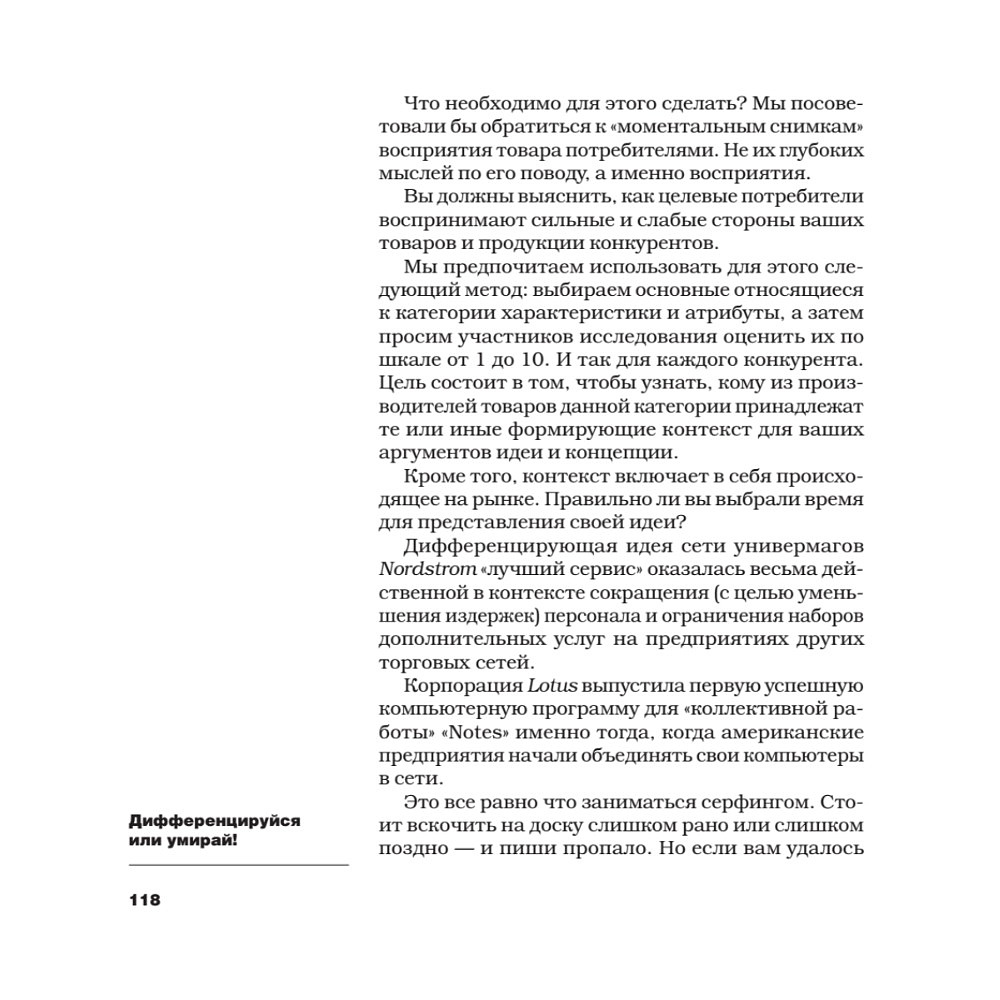 Что необходимо для этого сделать? Мы посоветовали бы обратиться к «моментальным снимкам» восприятия товара потребителями. Не их глубоких мыслей по его поводу, а именно восприятия.

Вы должны выяснить, как целевые потребители воспринимают сильные и слабые стороны ваших товаров и продукции конкурентов.

Мы предпочитаем использовать для этого следующий метод: выбираем основные относящиеся к категории характеристики и атрибуты, а затем просим участников исследования оценить их по шкале от 1 до 10. И так для каждого конкурента. Цель состоит в том, чтобы узнать, кому из производителей товаров данной категории принадлежат те или иные формирующие контекст для ваших аргументов идеи и концепции.

Кроме того, контекст включает в себя происходящее на рынке. Правильно ли вы выбрали время для представления своей идеи?

Дифференцирующая идея сети универмагов Nordstrom «лучший сервис» оказалась весьма действенной в контексте сокращения (с целью уменьшения издержек) персонала и ограничения наборов дополнительных услуг на предприятиях других торговых сетей.

Корпорация Lotus выпустила первую успешную компьютерную программу для «коллективной работы» «Notes» именно тогда, когда американские предприятия начали объединять свои компьютеры в сети.

Это все равно что заниматься серфингом. Стоит вскочить на доску слишком рано или слишком поздно — и пиши пропало. Но если вам удалось

Дифференцируйся или умирай!

118